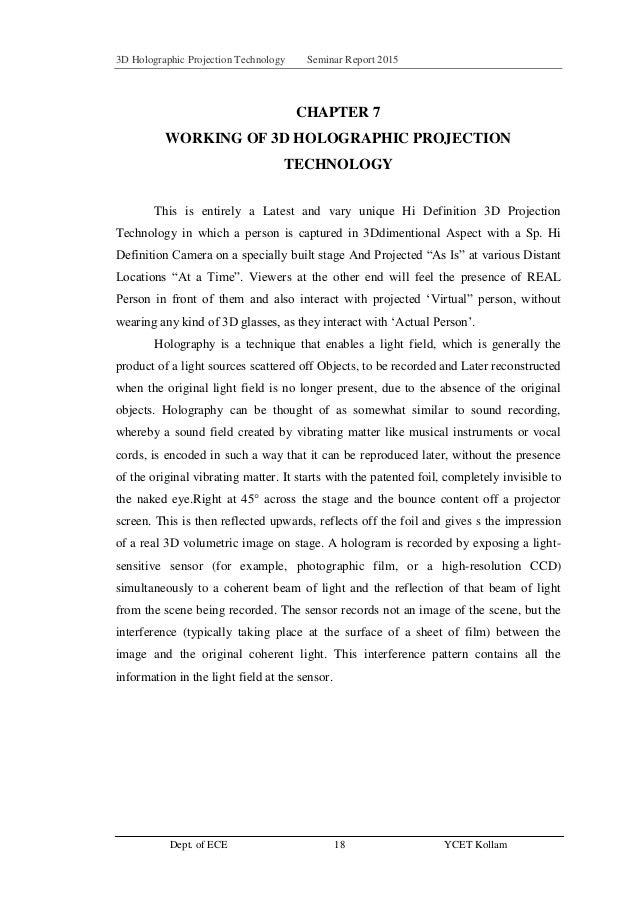 3D Holographic Projection Technology     Seminar Report 2015

CHAPTER 7
WORKING OF 3D HOLOGRAPHIC PROJECTION TECHNOLOGY

This is entirely a Latest and vary unique Hi Definition 3D Projection Technology in which a person is captured in 3Ddimentional Aspect with a Sp. Hi Definition Camera on a specially built stage And Projected “As Is” at various Distant Locations “At a Time”. Viewers at the other end will feel the presence of REAL Person in front of them and also interact with projected ‘Virtual” person, without wearing any kind of 3D glasses, as they interact with ‘Actual Person’.

Holography is a technique that enables a light field, which is generally the product of a light sources scattered off Objects, to be recorded and Later reconstructed when the original light field is no longer present, due to the absence of the original objects. Holography can be thought of as somewhat similar to sound recording, whereby a sound field created by vibrating matter like musical instruments or vocal cords, is encoded in such a way that it can be reproduced later, without the presence of the original vibrating matter. It starts with the patented foil, completely invisible to the naked eye.Right at 45° across the stage and the bounce content off a projector screen. This is then reflected upwards, reflects off the foil and gives s the impression of a real 3D volumetric image on stage. A hologram is recorded by exposing a light-sensitive sensor (for example, photographic film, or a high-resolution CCD) simultaneously to a coherent beam of light and the reflection of that beam of light from the scene being recorded. The sensor records not an image of the scene, but the interference (typically taking place at the surface of a sheet of film) between the image and the original coherent light. This interference pattern contains all the information in the light field at the sensor.

Dept. of ECE     18     YCET Kollam